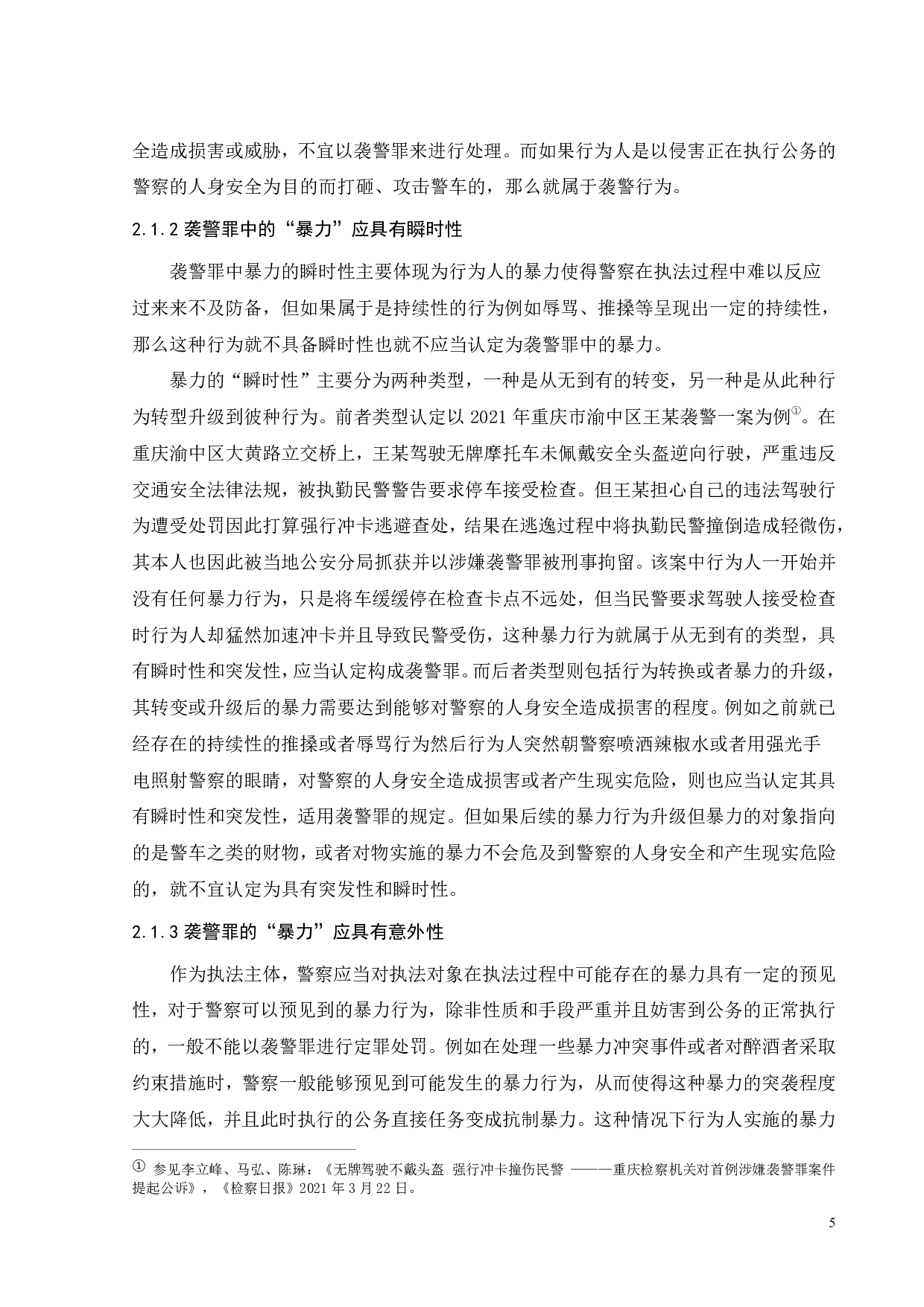 全造成损害或威胁，不宜以袭警罪来进行处理。而如果行为人是以侵害正在执行公务的警察的人身安全为目的而打砸、攻击警车的，那么就属于袭警行为。

2.1.2 袭警罪中的“暴力”应具有瞬时性

袭警罪中暴力的瞬时性主要体现为行为人的暴力使得警察在执法过程中难以反应过来来不及防备，但如果属于是持续性的行为例如辱骂、推搡等呈现出一定的持续性，那么这种行为就不具备瞬时性也就不应当认定为袭警罪中的暴力。

暴力的“瞬时性”主要分为两种类型，一种是从无到有的转变，另一种是从此种行为转型升级到彼种行为。前者类型认定以 2021 年重庆市渝中区王某袭警一案为例①。在重庆渝中区大黄路立交桥上，王某驾驶无牌摩托车未佩戴安全头盔逆向行驶，严重违反交通安全法律法规，被执勤民警警告要求停车接受检查。但王某担心自己的违法驾驶行为遭受处罚因此打算强行冲卡逃避查处，结果在逃逸过程中将执勤民警撞倒造成轻微伤，其本人也因此被当地公安分局抓获并以涉嫌袭警罪被刑事拘留。该案中行为人一开始并没有任何暴力行为，只是将车缓缓停在检查卡点不远处，但当民警要求驾驶人接受检查时行为人却猛然加速冲卡并且导致民警受伤，这种暴力行为就属于从无到有的类型，具有瞬时性和突发性，应当认定构成袭警罪。而后者类型则包括行为转换或者暴力的升级，其转变或升级后的暴力需要达到能够对警察的人身安全造成损害的程度。例如之前就已经存在的持续性的推搡或者辱骂行为然后行为人突然朝警察喷洒辣椒水或者用强光手电照射警察的眼睛，对警察的人身安全造成损害或者产生现实危险，则也应当认定其具有瞬时性和突发性，适用袭警罪的规定。但如果后续的暴力行为升级但暴力的对象指向的是警车之类的财物，或者对物实施的暴力不会危及到警察的人身安全和产生现实危险的，就不宜认定为具有突发性和瞬时性。

2.1.3 袭警罪的“暴力”应具有意外性

作为执法主体，警察应当对执法对象在执法过程中可能存在的暴力具有一定的预见性，对于警察可以预见到的暴力行为，除非性质和手段严重并且妨害到公务的正常执行的，一般不能以袭警罪进行定罪处罚。例如在处理一些暴力冲突事件或者对醉酒者采取约束措施时，警察一般能够预见到可能发生的暴力行为，从而使得这种暴力的突袭程度大大降低，并且此时执行的公务直接任务变成抗制暴力。这种情况下行为人实施的暴力

① 参见李立峰、马弘、陈琳：《无牌驾驶不戴头盔 强行冲卡撞伤民警 ———重庆检察机关对首例涉嫌袭警罪案件提起公诉》，《检察日报》2021 年 3 月 22 日。

5